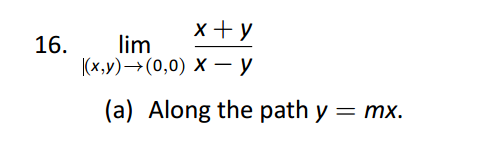 16. $\lim_{(x,y)\to(0,0)} \frac{x+y}{x-y}$

(a) Along the path $y = mx$.